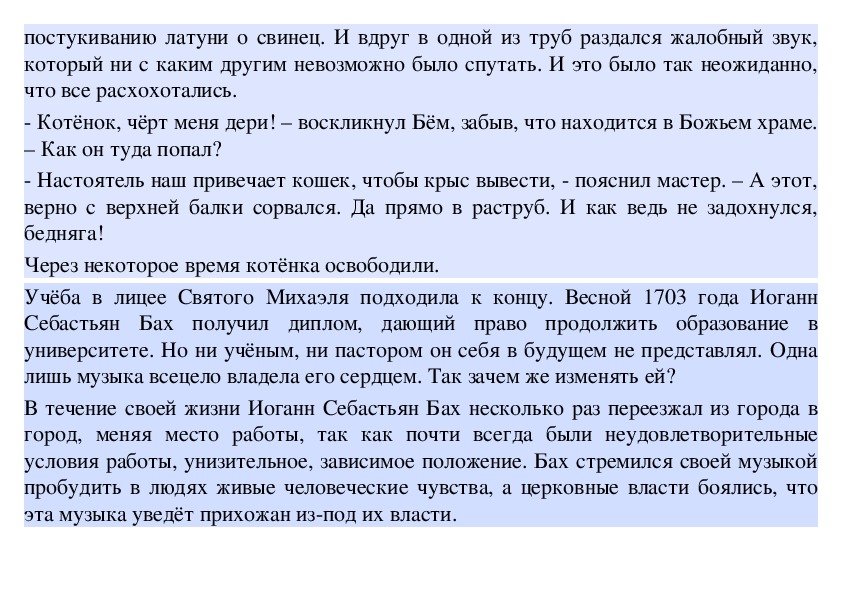 постукиванию латуни о свинец. И вдруг в одной из труб раздался жалобный звук, который ни с каким другим невозможно было спутать. И это было так неожиданно, что все расхохотались.

- Котёнок, чёрт меня дери! – воскликнул Бём, забыв, что находится в Божьем храме. – Как он туда попал?

- Настоятель наш привечает кошек, чтобы крыс вывести, - пояснил мастер. – А этот, верно с верхней балки сорвался. Да прямо в раструб. И как ведь не задохнулся, бедняга!

Через некоторое время котёнка освободили.

Учёба в лицее Святого Михаэля подходила к концу. Весной 1703 года Иоганн Себастьян Бах получил диплом, дающий право продолжить образование в университете. Но ни учёным, ни пастором он себя в будущем не представлял. Одна лишь музыка всецело владела его сердцем. Так зачем же изменять ей?

В течение своей жизни Иоганн Себастьян Бах несколько раз переезжал из города в город, меняя место работы, так как почти всегда были неудовлетворительные условия работы, унизительное, зависимое положение. Бах стремился своей музыкой пробудить в людях живые человеческие чувства, а церковные власти боялись, что эта музыка уведёт прихожан из-под их власти.